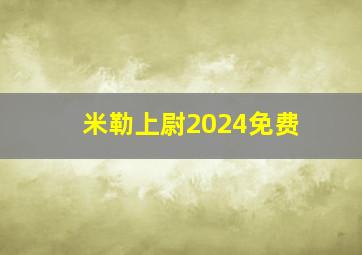 米勒上尉2024免费